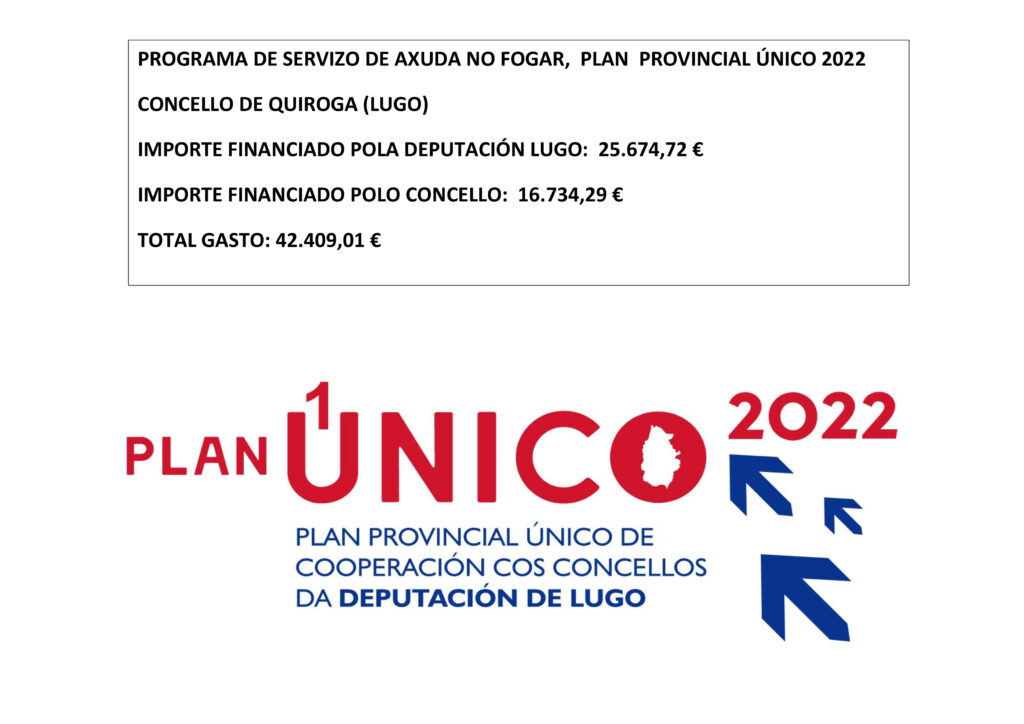 PROGRAMA DE SERVIZO DE AXUDA NO FOGAR, PLAN PROVINCIAL ÚNICO 2022

CONCELLO DE QUIROGA (LUGO)

IMPORTE FINANCIADO POLA DEPUTACIÓN LUGO: 25.674,72 €

IMPORTE FINANCIADO POLO CONCELLO: 16.734,29 €

TOTAL GASTO: 42.409,01 €

PLAN ÚNICO 2022

PLAN PROVINCIAL ÚNICO DE COOPERACIÓN COS CONCELLOS DA DEPUTACIÓN DE LUGO